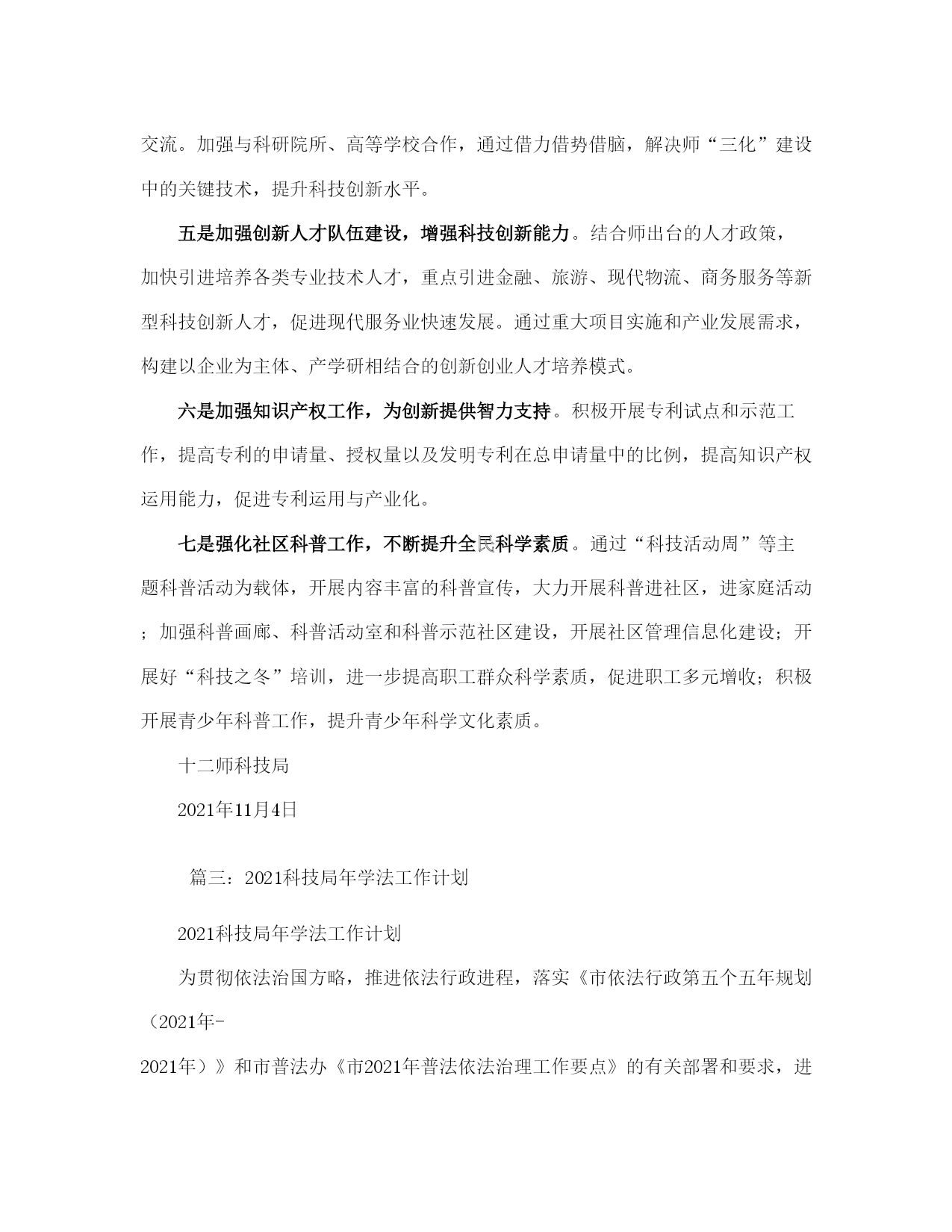 交流。加强与科研院所、高等学校合作，通过借力借势借脑，解决师“三化”建设中的关键技术，提升科技创新水平。

五是加强创新人才队伍建设，增强科技创新能力。结合师出台的人才政策，加快引进培养各类专业技术人才，重点引进金融、旅游、现代物流、商务服务等新型科技创新人才，促进现代服务业快速发展。通过重大项目实施和产业发展需求，构建以企业为主体、产学研相结合的创新创业人才培养模式。

六是加强知识产权工作，为创新提供智力支持。积极开展专利试点和示范工作，提高专利的申请量、授权量以及发明专利在总申请量中的比例，提高知识产权运用能力，促进专利运用与产业化。

七是强化社区科普工作，不断提升全民科学素质。通过“科技活动周”等主题科普活动为载体，开展内容丰富的科普宣传，大力开展科普进社区，进家庭活动；加强科普画廊、科普活动室和科普示范社区建设，开展社区管理信息化建设；开展好“科技之冬”培训，进一步提高职工群众科学素质，促进职工多元增收；积极开展青少年科普工作，提升青少年科学文化素质。

十二师科技局

2021年11月4日

篇三：2021科技局年学法工作计划

2021科技局年学法工作计划

为贯彻依法治国方略，推进依法行政进程，落实《市依法行政第五个五年规划（2021年-2021年）》和市普法办《市2021年普法依法治理工作要点》的有关部署和要求，进